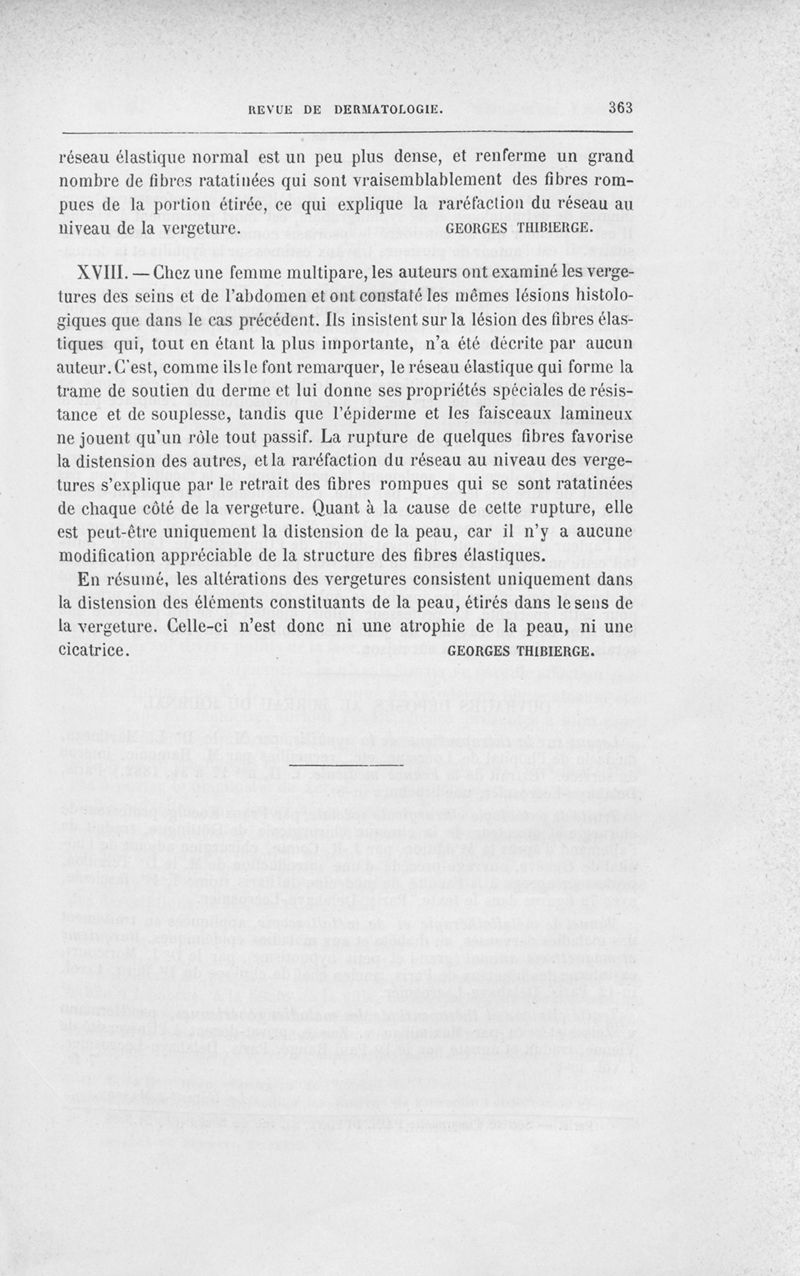 REVUE DE DERMATOLOGIE. 363

réseau élastique normal est un peu plus dense, et renferme un grand nombre de fibres ratatinées qui sont vraisemblablement des fibres rompues de la portion étirée, ce qui explique la raréfaction du réseau au niveau de la vergeture. GEORGES THIBIERGE.

XVIII. — Chez une femme multipare, les auteurs ont examiné les vergetures des seins et de l'abdomen et ont constaté les mêmes lésions histologiques que dans le cas précédent. Ils insistent sur la lésion des fibres élastiques qui, tout en étant la plus importante, n'a été décrite par aucun auteur. C'est, comme ils le font remarquer, le réseau élastique qui forme la trame de soutien du derme et lui donne ses propriétés spéciales de résistance et de souplesse, tandis que l'épiderme et les faisceaux lamineux ne jouent qu'un rôle tout passif. La rupture de quelques fibres favorise la distension des autres, et la raréfaction du réseau au niveau des vergetures s'explique par le retrait des fibres rompues qui se sont ratatinées de chaque côté de la vergeture. Quant à la cause de cette rupture, elle est peut-être uniquement la distension de la peau, car il n'y a aucune modification appréciable de la structure des fibres élastiques.

En résumé, les altérations des vergetures consistent uniquement dans la distension des éléments constituants de la peau, étirés dans le sens de la vergeture. Celle-ci n'est donc ni une atrophie de la peau, ni une cicatrice. GEORGES THIBIERGE.